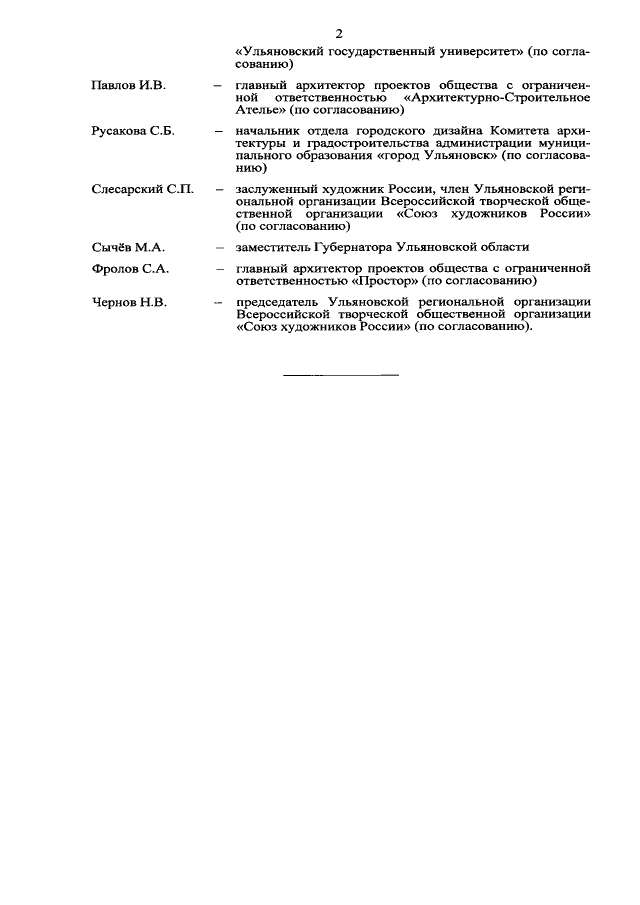 2

«Ульяновский государственный университет» (по согласованию)

Павлов И.В. – главный архитектор проектов общества с ограниченной ответственностью «Архитектурно-Строительное Ателье» (по согласованию)

Русакова С.Б. – начальник отдела городского дизайна Комитета архитектуры и градостроительства администрации муниципального образования «город Ульяновск» (по согласованию)

Слесарский С.П. – заслуженный художник России, член Ульяновской региональной организации Всероссийской творческой общественной организации «Союз художников России» (по согласованию)

Сычёв М.А. – заместитель Губернатора Ульяновской области

Фролов С.А. – главный архитектор проектов общества с ограниченной ответственностью «Простор» (по согласованию)

Чернов Н.В. – председатель Ульяновской региональной организации Всероссийской творческой общественной организации «Союз художников России» (по согласованию).